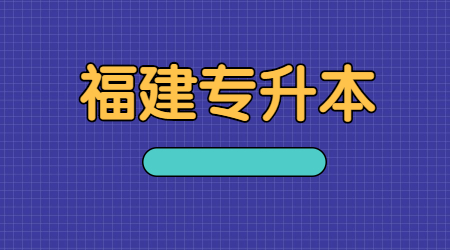 福建专升本